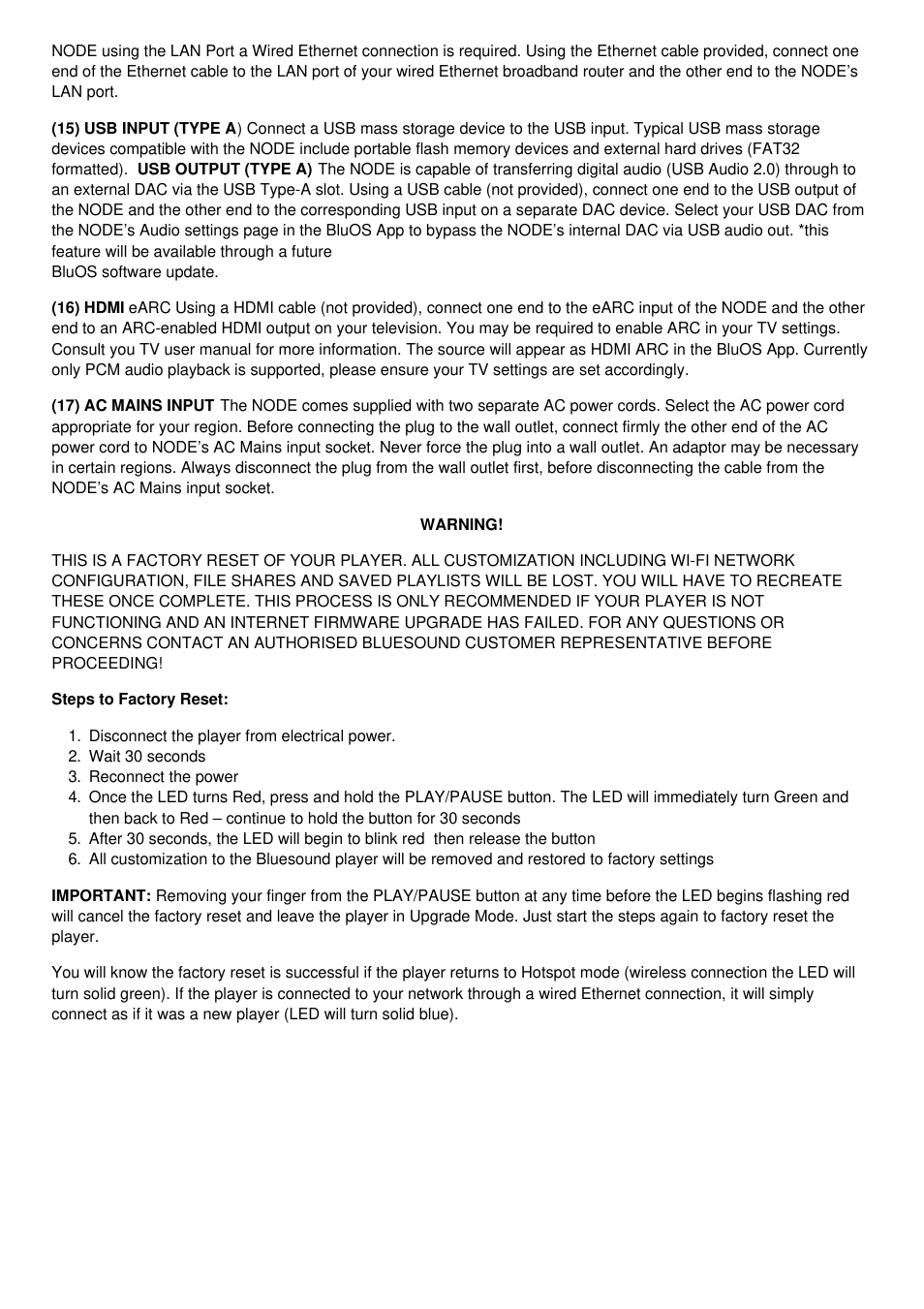 NODE using the LAN Port a Wired Ethernet connection is required. Using the Ethernet cable provided, connect one end of the Ethernet cable to the LAN port of your wired Ethernet broadband router and the other end to the NODE's LAN port.

(15) USB INPUT (TYPE A) Connect a USB mass storage device to the USB input. Typical USB mass storage devices compatible with the NODE include portable flash memory devices and external hard drives (FAT32 formatted). USB OUTPUT (TYPE A) The NODE is capable of transferring digital audio (USB Audio 2.0) through to an external DAC via the USB Type-A slot. Using a USB cable (not provided), connect one end to the USB output of the NODE and the other end to the corresponding USB input on a separate DAC device. Select your USB DAC from the NODE's Audio settings page in the BluOS App to bypass the NODE's internal DAC via USB audio out. *this feature will be available through a future
BluOS software update.

(16) HDMI eARC Using a HDMI cable (not provided), connect one end to the eARC input of the NODE and the other end to an ARC-enabled HDMI output on your television. You may be required to enable ARC in your TV settings. Consult you TV user manual for more information. The source will appear as HDMI ARC in the BluOS App. Currently only PCM audio playback is supported, please ensure your TV settings are set accordingly.

(17) AC MAINS INPUT The NODE comes supplied with two separate AC power cords. Select the AC power cord appropriate for your region. Before connecting the plug to the wall outlet, connect firmly the other end of the AC power cord to NODE's AC Mains input socket. Never force the plug into a wall outlet. An adaptor may be necessary in certain regions. Always disconnect the plug from the wall outlet first, before disconnecting the cable from the NODE's AC Mains input socket.

WARNING!

THIS IS A FACTORY RESET OF YOUR PLAYER. ALL CUSTOMIZATION INCLUDING WI-FI NETWORK CONFIGURATION, FILE SHARES AND SAVED PLAYLISTS WILL BE LOST. YOU WILL HAVE TO RECREATE THESE ONCE COMPLETE. THIS PROCESS IS ONLY RECOMMENDED IF YOUR PLAYER IS NOT FUNCTIONING AND AN INTERNET FIRMWARE UPGRADE HAS FAILED. FOR ANY QUESTIONS OR CONCERNS CONTACT AN AUTHORISED BLUESOUND CUSTOMER REPRESENTATIVE BEFORE PROCEEDING!

Steps to Factory Reset:

1. Disconnect the player from electrical power.
2. Wait 30 seconds
3. Reconnect the power
4. Once the LED turns Red, press and hold the PLAY/PAUSE button. The LED will immediately turn Green and then back to Red – continue to hold the button for 30 seconds
5. After 30 seconds, the LED will begin to blink red then release the button
6. All customization to the Bluesound player will be removed and restored to factory settings

IMPORTANT: Removing your finger from the PLAY/PAUSE button at any time before the LED begins flashing red will cancel the factory reset and leave the player in Upgrade Mode. Just start the steps again to factory reset the player.

You will know the factory reset is successful if the player returns to Hotspot mode (wireless connection the LED will turn solid green). If the player is connected to your network through a wired Ethernet connection, it will simply connect as if it was a new player (LED will turn solid blue).